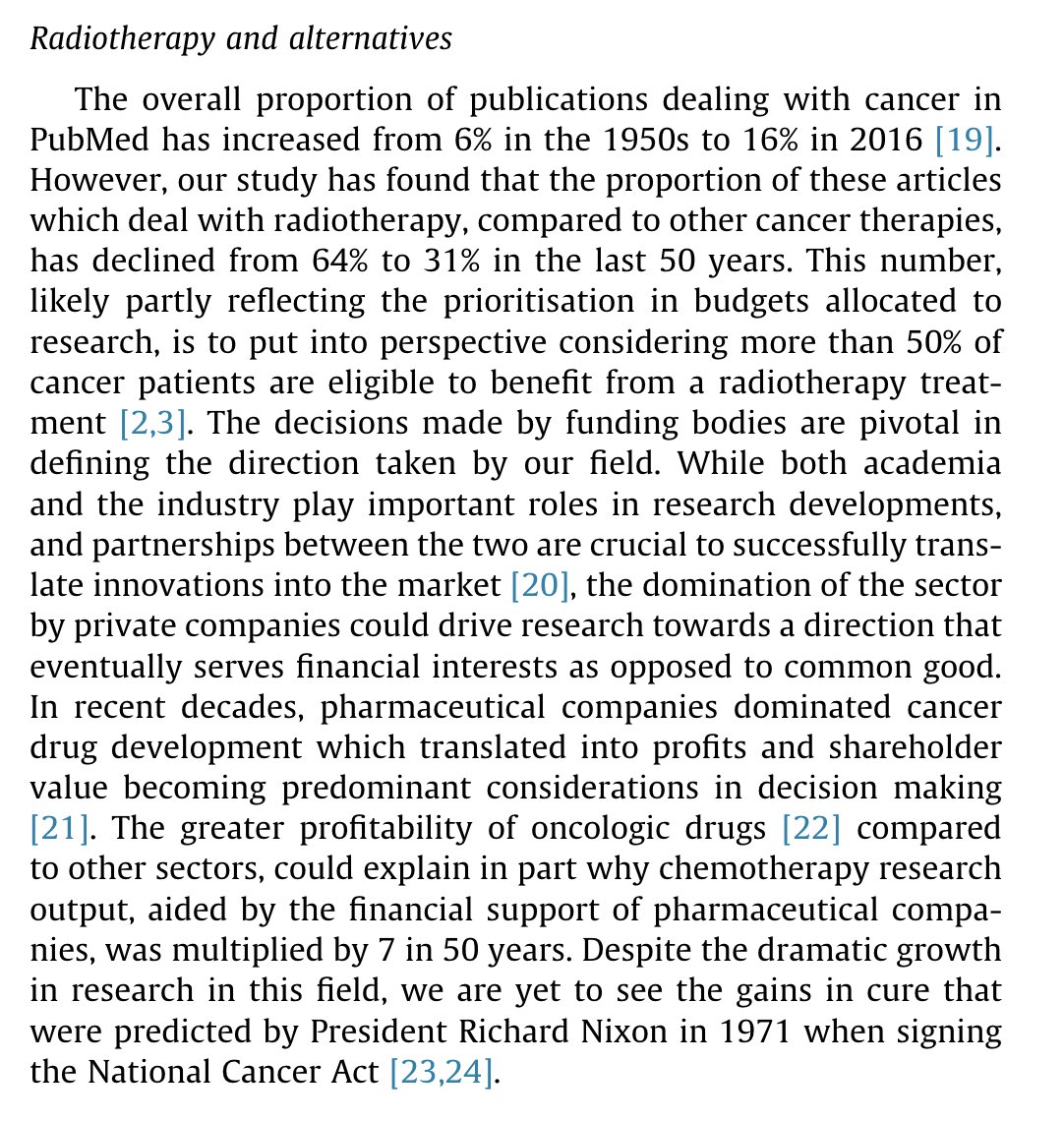 Radiotherapy and alternatives

The overall proportion of publications dealing with cancer in PubMed has increased from 6% in the 1950s to 16% in 2016 [19]. However, our study has found that the proportion of these articles which deal with radiotherapy, compared to other cancer therapies, has declined from 64% to 31% in the last 50 years. This number, likely partly reflecting the prioritisation in budgets allocated to research, is to put into perspective considering more than 50% of cancer patients are eligible to benefit from a radiotherapy treatment [2,3]. The decisions made by funding bodies are pivotal in defining the direction taken by our field. While both academia and the industry play important roles in research developments, and partnerships between the two are crucial to successfully translate innovations into the market [20], the domination of the sector by private companies could drive research towards a direction that eventually serves financial interests as opposed to common good. In recent decades, pharmaceutical companies dominated cancer drug development which translated into profits and shareholder value becoming predominant considerations in decision making [21]. The greater profitability of oncologic drugs [22] compared to other sectors, could explain in part why chemotherapy research output, aided by the financial support of pharmaceutical companies, was multiplied by 7 in 50 years. Despite the dramatic growth in research in this field, we are yet to see the gains in cure that were predicted by President Richard Nixon in 1971 when signing the National Cancer Act [23,24].